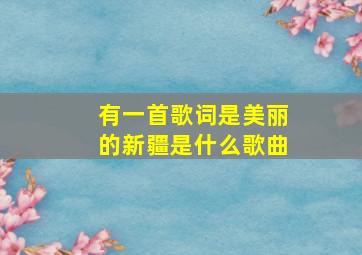 有一首歌词是美丽的新疆是什么歌曲